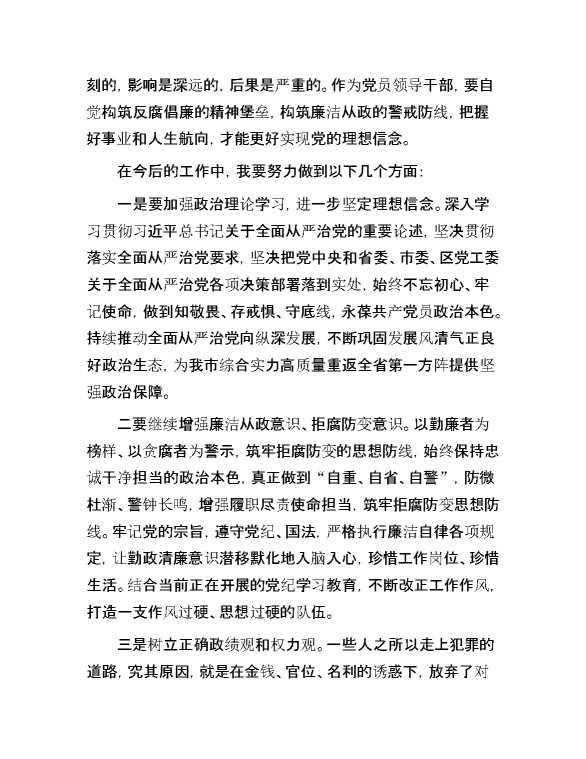 刻的，影响是深远的，后果是严重的。作为党员领导干部，要自觉构筑反腐倡廉的精神堡垒，构筑廉洁从政的警戒防线，把握好事业和人生航向，才能更好实现党的理想信念。

在今后的工作中，我要努力做到以下几个方面：

一是要加强政治理论学习，进一步坚定理想信念。深入学习贯彻习近平总书记关于全面从严治党的重要论述，坚决贯彻落实全面从严治党要求，坚决把党中央和省委、市委、区党工委关于全面从严治党各项决策部署落到实处，始终不忘初心、牢记使命，做到知敬畏、存戒惧、守底线，永葆共产党员政治本色。持续推动全面从严治党向纵深发展，不断巩固发展风清气正良好政治生态，为我市综合实力高质量重返全省第一方阵提供坚强政治保障。

二要继续增强廉洁从政意识、拒腐防变意识。以勤廉者为榜样、以贪腐者为警示，筑牢拒腐防变的思想防线，始终保持忠诚干净担当的政治本色，真正做到“自重、自省、自警”，防微杜渐、警钟长鸣，增强履职尽责使命担当，筑牢拒腐防变思想防线。牢记党的宗旨，遵守党纪、国法，严格执行廉洁自律各项规定，让勤政清廉意识潜移默化地入脑入心，珍惜工作岗位、珍惜生活。结合当前正在开展的党纪学习教育，不断改正工作作风，打造一支作风过硬、思想过硬的队伍。

三是树立正确政绩观和权力观。一些人之所以走上犯罪的道路，究其原因，就是在金钱、官位、名利的诱惑下，放弃了对